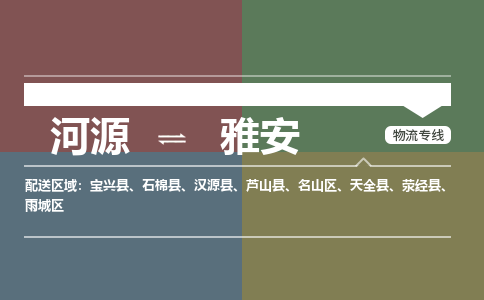 河源 ⇌ 雅安

物流专线

配送区域：宝兴县、石棉县、汉源县、芦山县、名山区、天全县、荥经县、雨城区